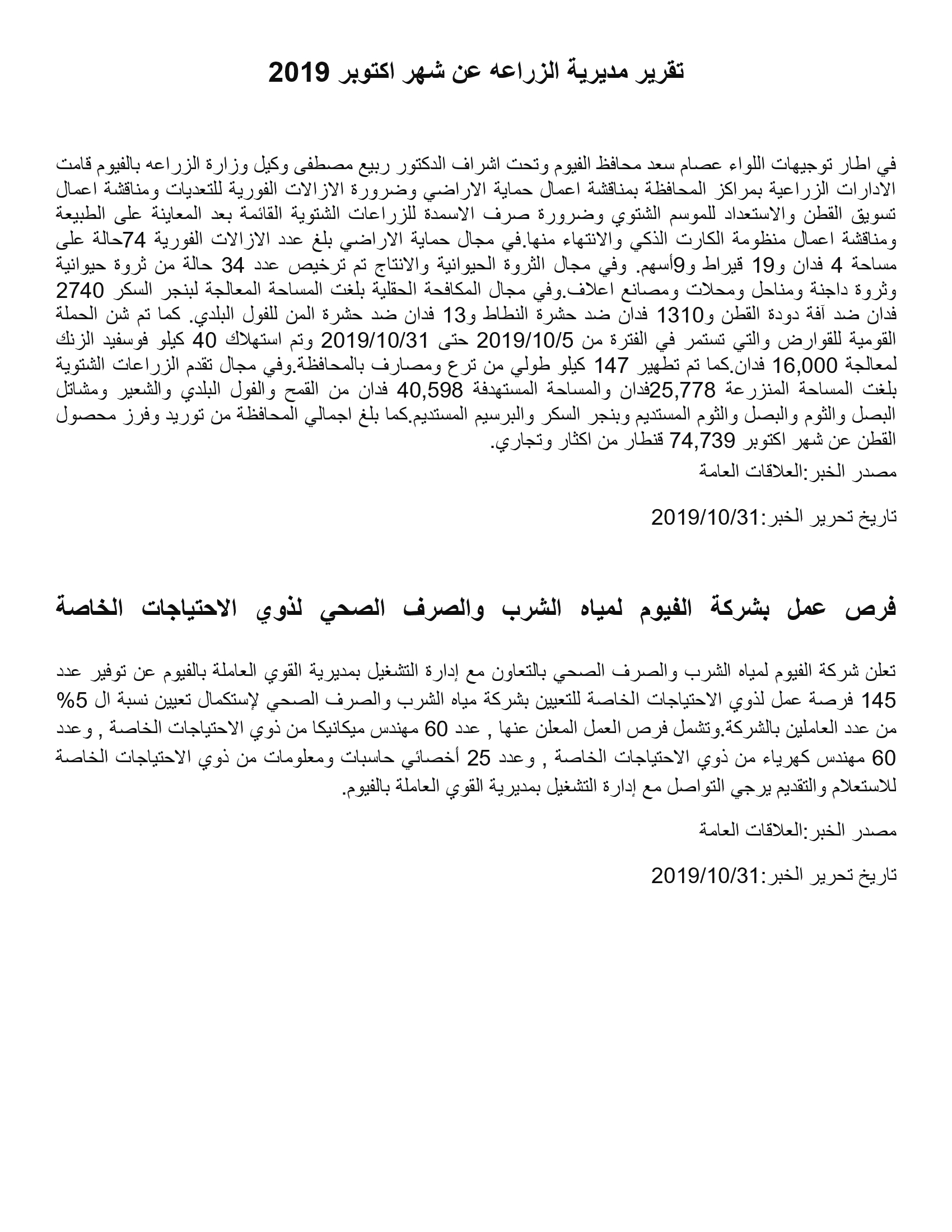 تقرير مديرية الزراعه عن شهر اكتوبر 2019

في اطار توجيهات اللواء عصام سعد محافظ الفيوم وتحت اشراف الدكتور ربيع مصطفى وكيل وزارة الزراعه بالفيوم قامت الادارات الزراعية بمراكز المحافظة بمناقشة اعمال حماية الاراضي وضرورة الازالات الفورية للتعديات ومناقشة اعمال تسويق القطن والاستعداد للموسم الشتوي وضرورة صرف الاسمدة للزراعات الشتوية القائمة بعد المعاينة على الطبيعة ومناقشة اعمال منظومة الكارت الذكي والانتهاء منها.في مجال حماية الاراضي بلغ عدد الازالات الفورية 74حالة على مساحة 4 فدان و19 قيراط و9أسهم. وفي مجال الثروة الحيوانية والانتاج تم ترخيص عدد 34 حالة من ثروة حيوانية وثروة داجنة ومناحل ومحلات ومصانع اعلاف.وفي مجال المكافحة الحقلية بلغت المساحة المعالجة لبنجر السكر 2740 فدان ضد آفة دودة القطن و1310 فدان ضد حشرة النطاط و13 فدان ضد حشرة المن للفول البلدي. كما تم شن الحملة القومية للقوارض والتي تستمر في الفترة من 2019/10/5 حتى 2019/10/31 وتم استهلاك 40 كيلو فوسفيد الزنك لمعالجة 16,000 فدان.كما تم تطهير 147 كيلو طولي من ترع ومصارف بالمحافظة.وفي مجال تقدم الزراعات الشتوية بلغت المساحة المنزرعة 25,778فدان والمساحة المستهدفة 40,598 فدان من القمح والفول البلدي والشعير ومشاتل البصل والثوم والبصل والثوم المستديم وبنجر السكر والبرسيم المستديم.كما بلغ اجمالي المحافظة من توريد وفرز محصول القطن عن شهر اكتوبر 74,739 قنطار من اكثار وتجاري.
مصدر الخبر:العلاقات العامة

تاريخ تحرير الخبر:2019/10/31

فرص عمل بشركة الفيوم لمياه الشرب والصرف الصحي لذوي الاحتياجات الخاصة

تعلن شركة الفيوم لمياه الشرب والصرف الصحي بالتعاون مع إدارة التشغيل بمديرية القوي العاملة بالفيوم عن توفير عدد 145 فرصة عمل لذوي الاحتياجات الخاصة للتعيين بشركة مياه الشرب والصرف الصحي لإستكمال تعيين نسبة ال 5% من عدد العاملين بالشركة.وتشمل فرص العمل المعلن عنها , عدد 60 مهندس ميكانيكا من ذوي الاحتياجات الخاصة , وعدد 60 مهندس كهرباء من ذوي الاحتياجات الخاصة , وعدد 25 أخصائي حاسبات ومعلومات من ذوي الاحتياجات الخاصة للاستعلام والتقديم يرجي التواصل مع إدارة التشغيل بمديرية القوي العاملة بالفيوم.

مصدر الخبر:العلاقات العامة

تاريخ تحرير الخبر:2019/10/31